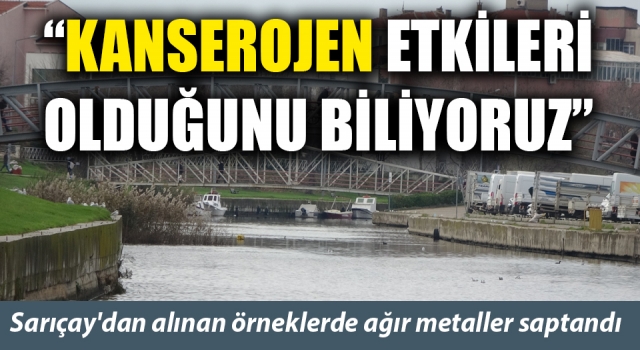 “KANSEROJEN ETKİLERİ OLDUĞUNU BİLİYORUZ”

Sarıçay'dan alınan örneklerde ağır metaller saptandı